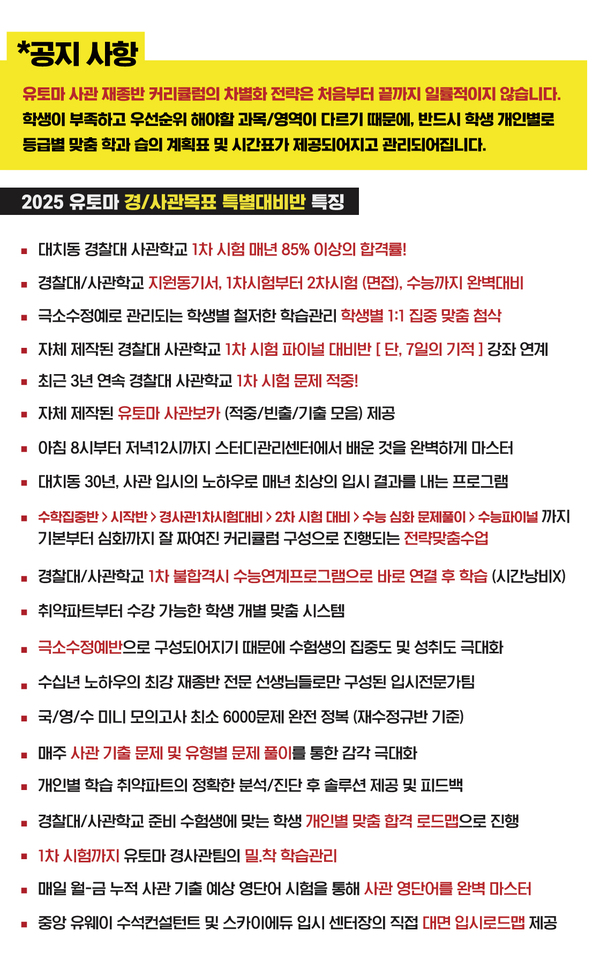 *공지 사항

유토마 사관 재종반 커리큘럼의 차별화 전략은 처음부터 끝까지 일률적이지 않습니다. 학생이 부족하고 우선순위 해야할 과목/영역이 다르기 때문에, 반드시 학생 개인별로 등급별 맞춤 학과 습의 계획표 및 시간표가 제공되어지고 관리되어집니다.

2025 유토마 경/사관목표 특별대비반 특징

▪ 대치동 경찰대 사관학교 1차 시험 매년 85% 이상의 합격률!
▪ 경찰대/사관학교 지원동기서, 1차시험부터 2차시험 (면접), 수능까지 완벽대비
▪ 극소수정예로 관리되는 학생별 철저한 학습관리 학생별 1:1 집중 맞춤 첨삭
▪ 자체 제작된 경찰대 사관학교 1차 시험 파이널 대비반 [ 단, 7일의 기적 ] 강좌 연계
▪ 최근 3년 연속 경찰대 사관학교 1차 시험 문제 적중!
▪ 자체 제작된 유토마 사관보카 (적중/빈출/기출 모음) 제공
▪ 아침 8시부터 저녁12시까지 스터디관리센터에서 배운 것을 완벽하게 마스터
▪ 대치동 30년, 사관 입시의 노하우로 매년 최상의 입시 결과를 내는 프로그램
▪ 수학집중반 > 시작반 > 경사관1차시험대비 > 2차 시험 대비 > 수능 심화 문제풀이 > 수능파이널 까지 기본부터 심화까지 잘 짜여진 커리큘럼 구성으로 진행되는 전략맞춤수업
▪ 경찰대/사관학교 1차 불합격시 수능연계프로그램으로 바로 연결 후 학습 (시간낭비X)
▪ 취약파트부터 수강 가능한 학생 개별 맞춤 시스템
▪ 극소수정예반으로 구성되어지기 때문에 수험생의 집중도 및 성취도 극대화
▪ 수십년 노하우의 최강 재종반 전문 선생님들로만 구성된 입시전문가팀
▪ 국/영/수 미니 모의고사 최소 6000문제 완전 정복 (재수정규반 기준)
▪ 매주 사관 기출 문제 및 유형별 문제 풀이를 통한 감각 극대화
▪ 개인별 학습 취약파트의 정확한 분석/진단 후 솔루션 제공 및 피드백
▪ 경찰대/사관학교 준비 수험생에 맞는 학생 개인별 맞춤 합격 로드맵으로 진행
▪ 1차 시험까지 유토마 경사관팀의 밀.착 학습관리
▪ 매일 월-금 누적 사관 기출 예상 영단어 시험을 통해 사관 영단어를 완벽 마스터
▪ 중앙 유웨이 수석컨설턴트 및 스카이에듀 입시 센터장의 직접 대면 입시로드맵 제공